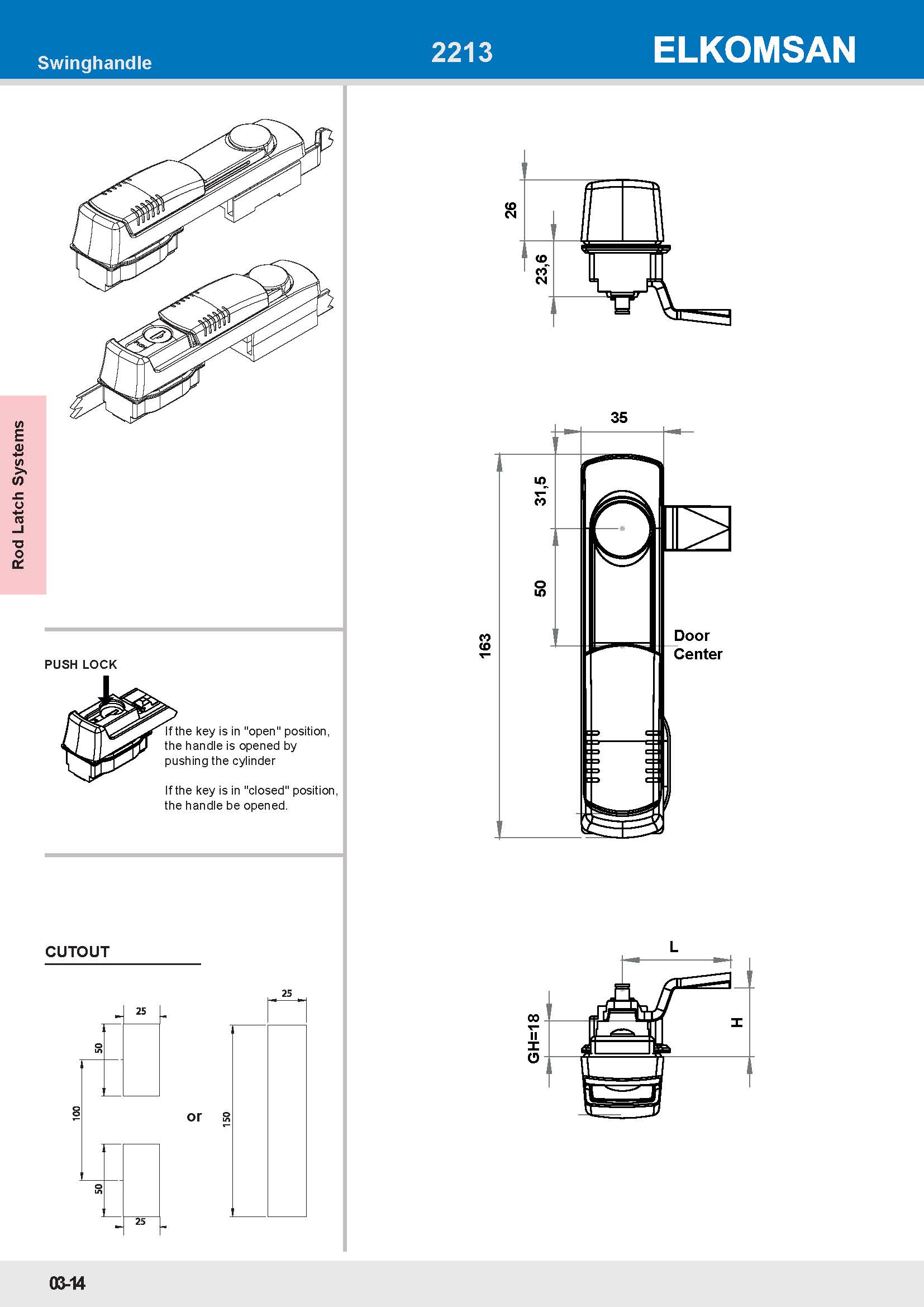 Swinghandle

2213

ELKOMSAN

Rod Latch Systems

PUSH LOCK

If the key is in "open" position, the handle is opened by pushing the cylinder

If the key is in "closed" position, the handle be opened.

CUTOUT

25

50

100

50

25

or

25

150

26

23,6

35

31,5

50

163

Door Center

L

GH=18

H

03-14